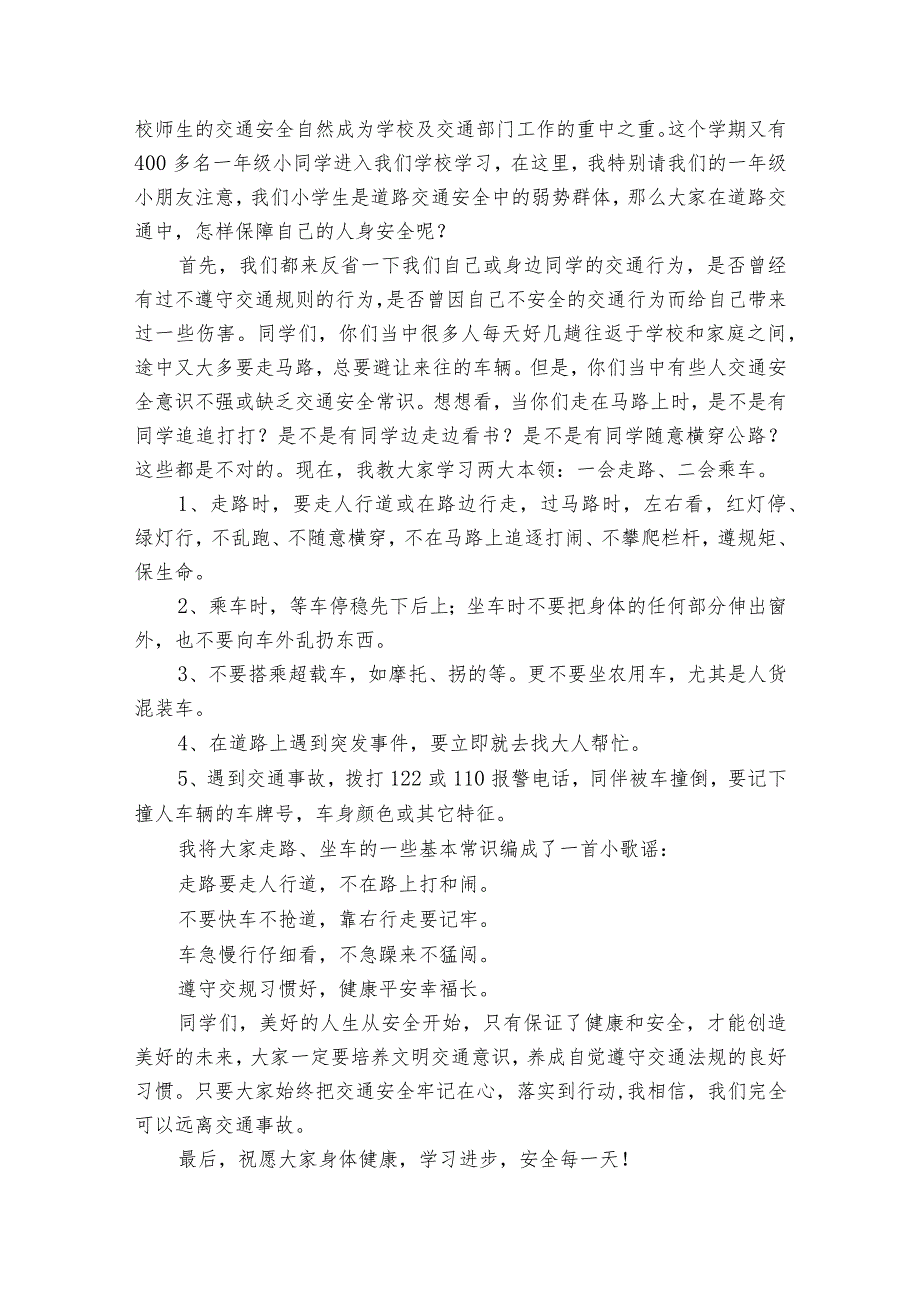 校师生的交通安全自然成为学校及交通部门工作的重中之重。这个学期又有400多名一年级小同学进入我们学校学习，在这里，我特别请我们的一年级小朋友注意，我们小学生是道路交通安全中的弱势群体，那么大家在道路交通中，怎样保障自己的人身安全呢？

首先，我们都来反省一下我们自己或身边同学的交通行为，是否曾经有过不遵守交通规则的行为，是否曾因自己不安全的交通行为而给自己带来过一些伤害。同学们，你们当中很多人每天好几趟往返于学校和家庭之间，途中又大多要走马路，总要避让来往的车辆。但是，你们当中有些人交通安全意识不强或缺乏交通安全常识。想想看，当你们走在马路上时，是不是有同学追追打打？是不是有同学边走边看书？是不是有同学随意横穿公路？这些都是不对的。现在，我教大家学习两大本领：一会走路、二会乘车。

1、走路时，要走人行道或在路边行走，过马路时，左右看，红灯停、绿灯行，不乱跑、不随意横穿，不在马路上追逐打闹、不攀爬栏杆，遵规矩、保生命。

2、乘车时，等车停稳先下后上；坐车时不要把身体的任何部分伸出窗外，也不要向车外乱扔东西。

3、不要搭乘超载车，如摩托、拐的等。更不要坐农用车，尤其是人货混装车。

4、在道路上遇到突发事件，要立即就去找大人帮忙。

5、遇到交通事故，拨打122或110报警电话，同伴被车撞倒，要记下撞人车辆的车牌号，车身颜色或其它特征。

我将大家走路、坐车的一些基本常识编成了一首小歌谣：

走路要走人行道，不在路上打和闹。

不要快车不抢道，靠右行走要记牢。

车急慢行仔细看，不急躁来不猛闯。

遵守交规习惯好，健康平安幸福长。

同学们，美好的人生从安全开始，只有保证了健康和安全，才能创造美好的未来，大家一定要培养文明交通意识，养成自觉遵守交通法规的良好习惯。只要大家始终把交通安全牢记在心，落实到行动，我相信，我们完全可以远离交通事故。

最后，祝愿大家身体健康，学习进步，安全每一天！